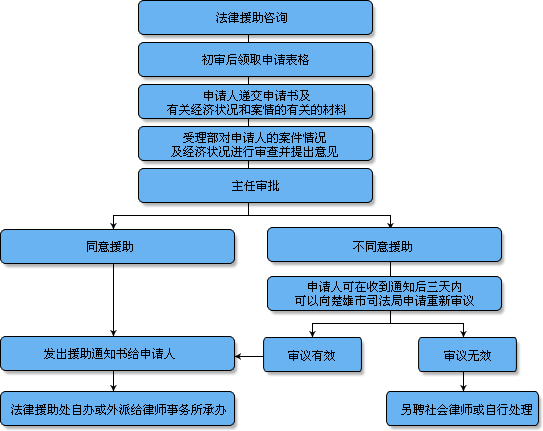 法律援助咨询

初审后领取申请表格

申请人递交申请书及
有关经济状况和案情的有关的材料

受理部对申请人的案件情况
及经济状况进行审查并提出意见

主任审批

同意援助

不同意援助

申请人可在收到通知后三天内
可以向楚雄市司法局申请重新审议

发出援助通知书给申请人

审议有效

审议无效

法律援助处自办或外派给律师事务所承办

另聘社会律师或自行处理